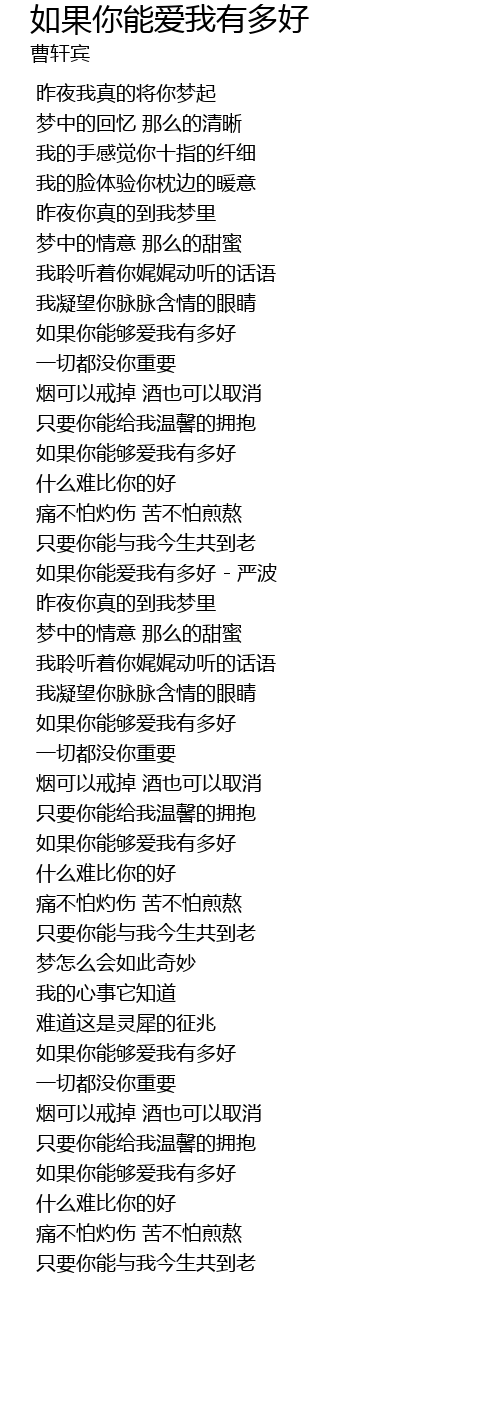 如果你能爱我有多好
曹轩宾

昨夜我真的将你梦起
梦中的回忆 那么的清晰
我的手感觉你十指的纤细
我的脸体验你枕边的暖意
昨夜你真的到我梦里
梦中的情意 那么的甜蜜
我聆听着你娓娓动听的话语
我凝望你脉脉含情的眼睛
如果你能够爱我有多好
一切都没你重要
烟可以戒掉 酒也可以取消
只要你能给我温馨的拥抱
如果你能够爱我有多好
什么难比你的好
痛不怕灼伤 苦不怕煎熬
只要你能与我今生共到老
如果你能爱我有多好 - 严波
昨夜你真的到我梦里
梦中的情意 那么的甜蜜
我聆听着你娓娓动听的话语
我凝望你脉脉含情的眼睛
如果你能够爱我有多好
一切都没你重要
烟可以戒掉 酒也可以取消
只要你能给我温馨的拥抱
如果你能够爱我有多好
什么难比你的好
痛不怕灼伤 苦不怕煎熬
只要你能与我今生共到老
梦怎么会如此奇妙
我的心事它知道
难道这是灵犀的征兆
如果你能够爱我有多好
一切都没你重要
烟可以戒掉 酒也可以取消
只要你能给我温馨的拥抱
如果你能够爱我有多好
什么难比你的好
痛不怕灼伤 苦不怕煎熬
只要你能与我今生共到老